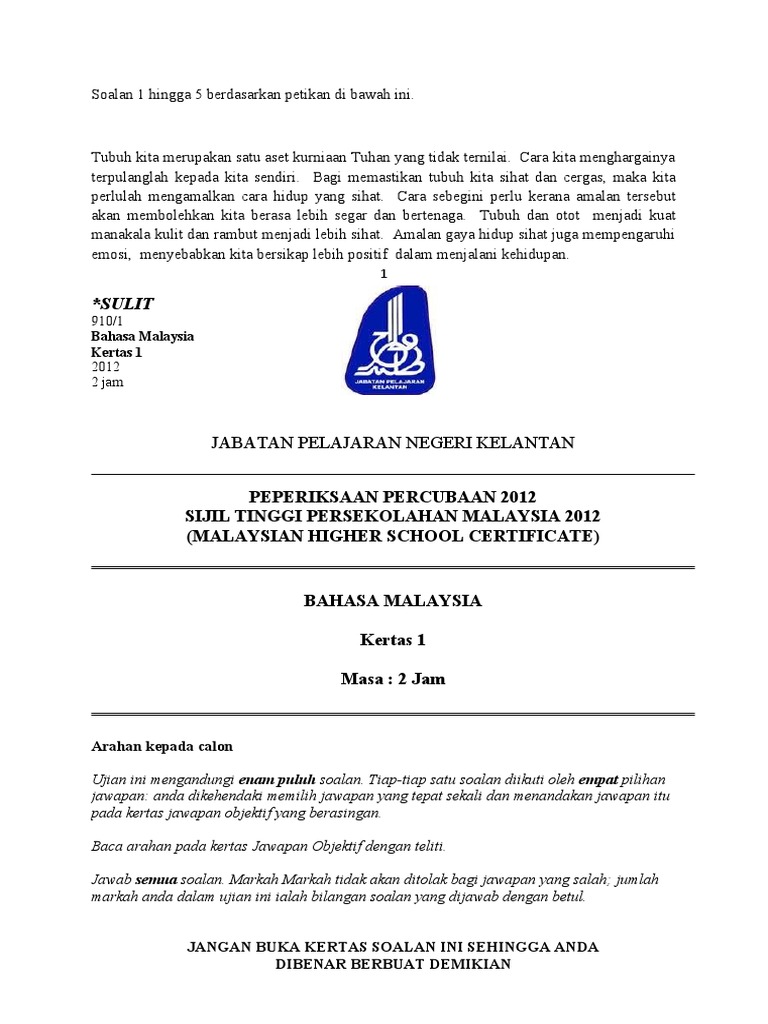 Soalan 1 hingga 5 berdasarkan petikan di bawah ini.

Tubuh kita merupakan satu aset kurniaan Tuhan yang tidak ternilai. Cara kita menghargainya terpulanglah kepada kita sendiri. Bagi memastikan tubuh kita sihat dan cergas, maka kita perlulah mengamalkan cara hidup yang sihat. Cara sebegini perlu kerana amalan tersebut akan membolehkan kita berasa lebih segar dan bertenaga. Tubuh dan otot menjadi kuat manakala kulit dan rambut menjadi lebih sihat. Amalan gaya hidup sihat juga mempengaruhi emosi, menyebabkan kita bersikap lebih positif dalam menjalani kehidupan.

1

*SULIT
910/1
Bahasa Malaysia
Kertas 1
2012
2 jam

JABATAN PELAJARAN KELANTAN

JABATAN PELAJARAN NEGERI KELANTAN

PEPERIKSAAN PERCUBAAN 2012
SIJIL TINGGI PERSEKOLAHAN MALAYSIA 2012
(MALAYSIAN HIGHER SCHOOL CERTIFICATE)

BAHASA MALAYSIA

Kertas 1

Masa : 2 Jam

Arahan kepada calon

Ujian ini mengandungi enam puluh soalan. Tiap-tiap satu soalan diikuti oleh empat pilihan jawapan: anda dikehendaki memilih jawapan yang tepat sekali dan menandakan jawapan itu pada kertas jawapan objektif yang berasingan.

Baca arahan pada kertas Jawapan Objektif dengan teliti.

Jawab semua soalan. Markah Markah tidak akan ditolak bagi jawapan yang salah; jumlah markah anda dalam ujian ini ialah bilangan soalan yang dijawab dengan betul.

JANGAN BUKA KERTAS SOALAN INI SEHINGGA ANDA DIBENAR BERBUAT DEMIKIAN